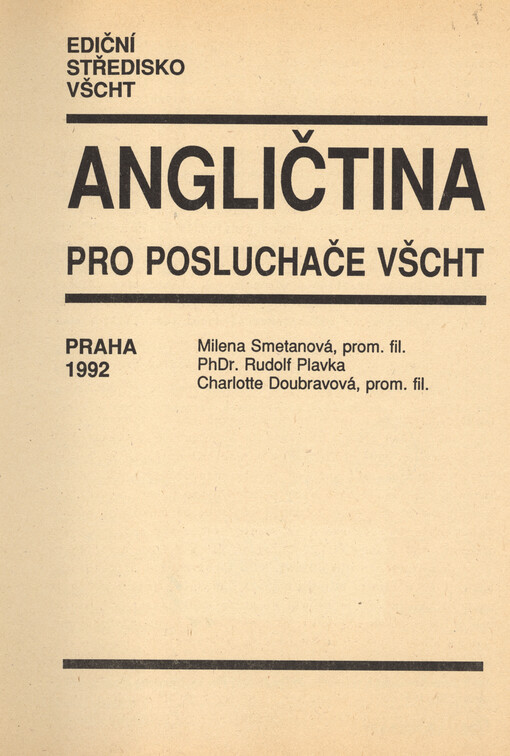 EDIČNÍ
STŘEDISKO
VŠCHT

ANGLIČTINA

PRO POSLUCHAČE VŠCHT

PRAHA
1992

Milena Smetanová, prom. fil.
PhDr. Rudolf Plavka
Charlotte Doubravová, prom. fil.